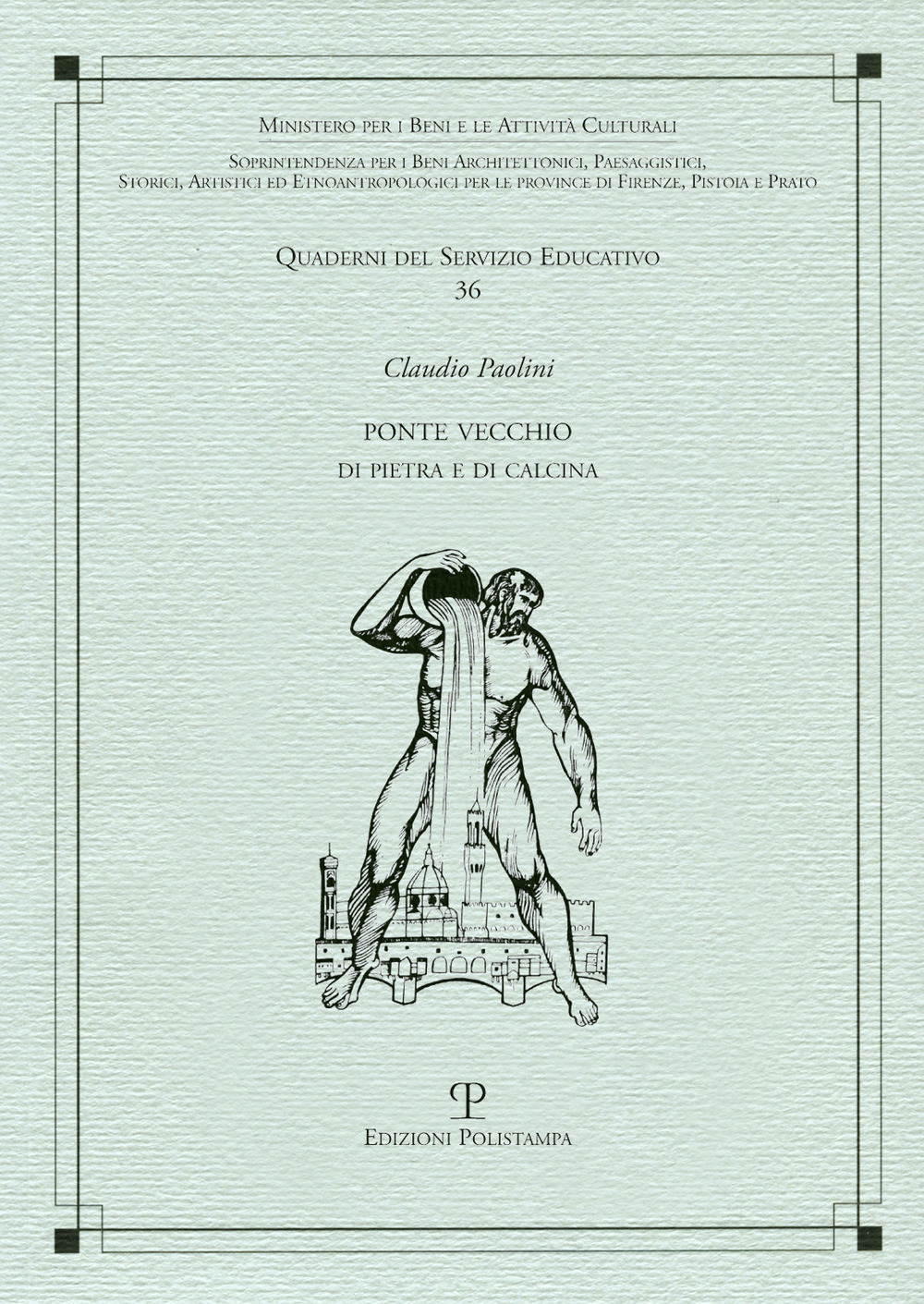 Ministero per i Beni e le Attività Culturali

Soprintendenza per i Beni Architettonici, Paesaggistici,
Storici, Artistici ed Etnoantropologici per le province di Firenze, Pistoia e Prato

Quaderni del Servizio Educativo
36

Claudio Paolini

PONTE VECCHIO
DI PIETRA E DI CALCINA

Edizioni Polistampa